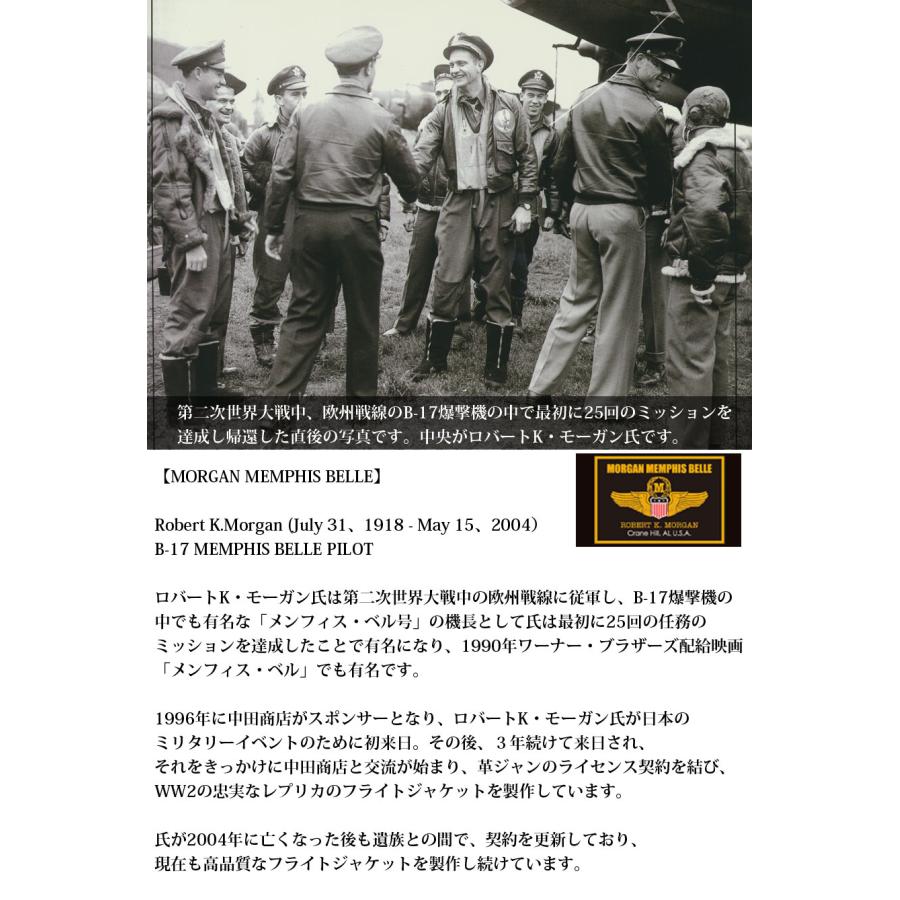 第二次世界大戦中、欧州戦線のB-17爆撃機の中で最初に25回のミッションを達成し帰還した直後の写真です。中央がロバートK・モーガン氏です。

【MORGAN MEMPHIS BELLE】

MORGAN MEMPHIS BELLE
M
ROBERT K. MORGAN
Crane Hill, AL U.S.A.

Robert K.Morgan (July 31、1918 - May 15、2004)
B-17 MEMPHIS BELLE PILOT

ロバートK・モーガン氏は第二次世界大戦中の欧州戦線に従軍し、B-17爆撃機の中でも有名な「メンフィス・ベル号」の機長として氏は最初に25回の任務のミッションを達成したことで有名になり、1990年ワーナー・ブラザーズ配給映画「メンフィス・ベル」でも有名です。

1996年に中田商店がスポンサーとなり、ロバートK・モーガン氏が日本のミリタリーイベントのために初来日。その後、３年続けて来日され、それをきっかけに中田商店と交流が始まり、革ジャンのライセンス契約を結び、WW2の忠実なレプリカのフライトジャケットを製作しています。

氏が2004年に亡くなった後も遺族との間で、契約を更新しており、現在も高品質なフライトジャケットを製作し続けています。